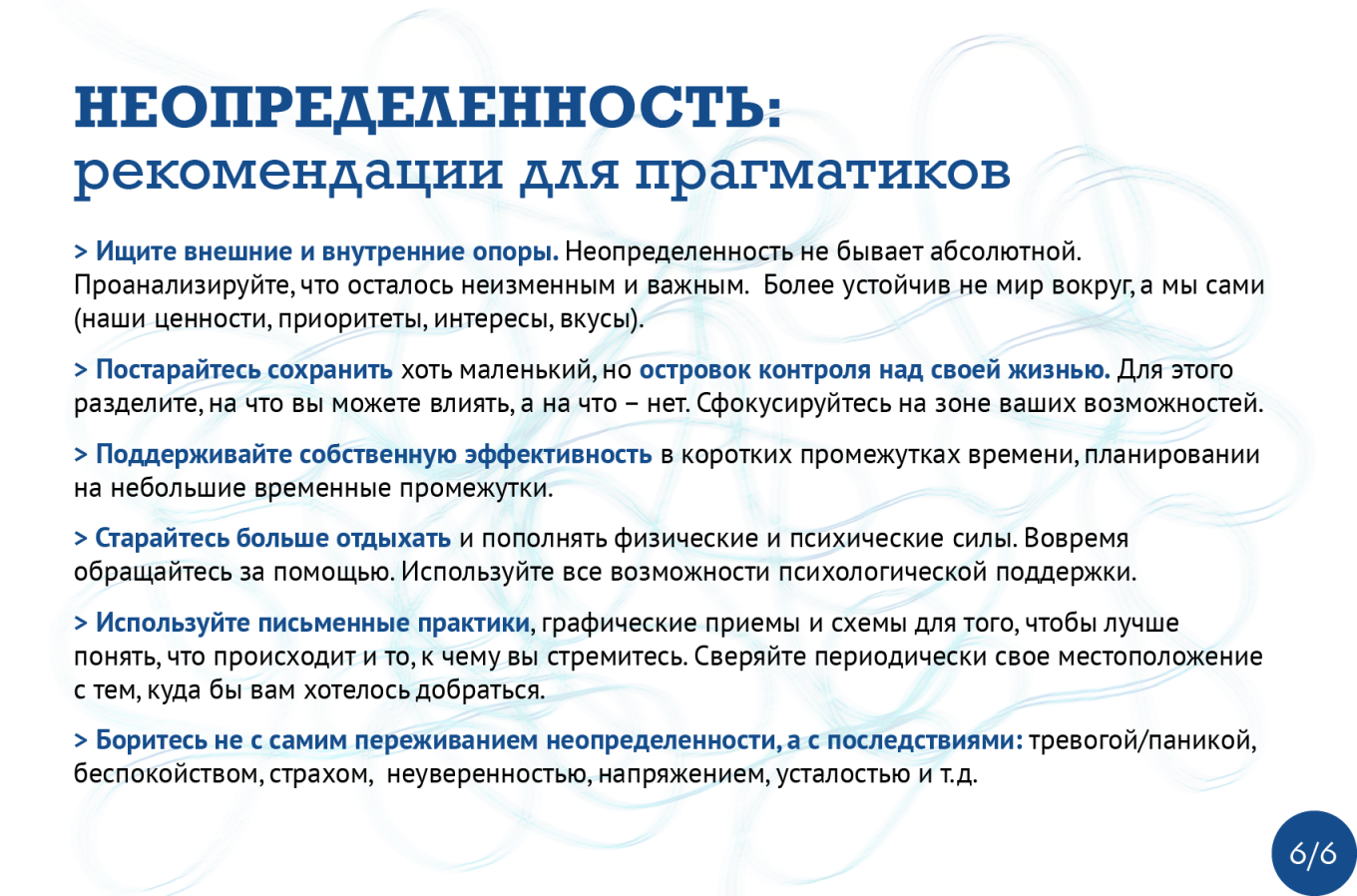 НЕОПРЕДЕЛЕННОСТЬ:
рекомендации для прагматиков

> Ищите внешние и внутренние опоры. Неопределенность не бывает абсолютной. Проанализируйте, что осталось неизменным и важным. Более устойчив не мир вокруг, а мы сами (наши ценности, приоритеты, интересы, вкусы).

> Постарайтесь сохранить хоть маленький, но островок контроля над своей жизнью. Для этого разделите, на что вы можете влиять, а на что – нет. Сфокусируйтесь на зоне ваших возможностей.

> Поддерживайте собственную эффективность в коротких промежутках времени, планировании на небольшие временные промежутки.

> Старайтесь больше отдыхать и пополнять физические и психические силы. Вовремя обращайтесь за помощью. Используйте все возможности психологической поддержки.

> Используйте письменные практики, графические приемы и схемы для того, чтобы лучше понять, что происходит и то, к чему вы стремитесь. Сверяйте периодически свое местоположение с тем, куда бы вам хотелось добраться.

> Боритесь не с самим переживанием неопределенности, а с последствиями: тревогой/паникой, беспокойством, страхом, неуверенностью, напряжением, усталостью и т.д.

6/6